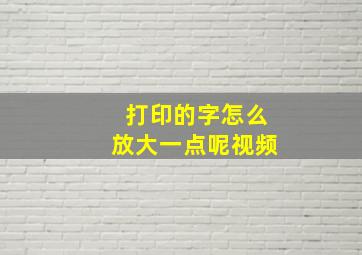 打印的字怎么
放大一点呢视频